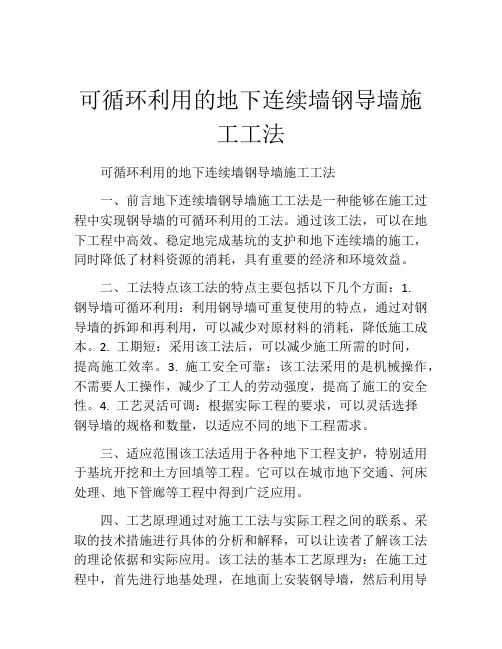 可循环利用的地下连续墙钢导墙施工工法

可循环利用的地下连续墙钢导墙施工工法

一、前言地下连续墙钢导墙施工工法是一种能够在施工过程中实现钢导墙的可循环利用的工法。通过该工法，可以在地下工程中高效、稳定地完成基坑的支护和地下连续墙的施工，同时降低了材料资源的消耗，具有重要的经济和环境效益。

二、工法特点该工法的特点主要包括以下几个方面：1. 钢导墙可循环利用：利用钢导墙可重复使用的特点，通过对钢导墙的拆卸和再利用，可以减少对原材料的消耗，降低施工成本。2. 工期短：采用该工法后，可以减少施工所需的时间，提高施工效率。3. 施工安全可靠：该工法采用的是机械操作，不需要人工操作，减少了工人的劳动强度，提高了施工的安全性。4. 工艺灵活可调：根据实际工程的要求，可以灵活选择钢导墙的规格和数量，以适应不同的地下工程需求。

三、适应范围该工法适用于各种地下工程支护，特别适用于基坑开挖和土方回填等工程。它可以在城市地下交通、河床处理、地下管廊等工程中得到广泛应用。

四、工艺原理通过对施工工法与实际工程之间的联系、采取的技术措施进行具体的分析和解释，可以让读者了解该工法的理论依据和实际应用。该工法的基本工艺原理为：在施工过程中，首先进行地基处理，在地面上安装钢导墙，然后利用导